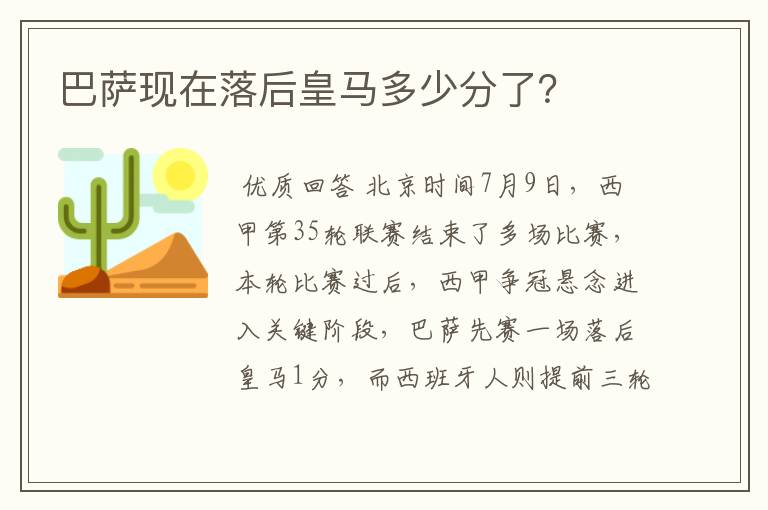 巴萨现在落后皇马多少分了?

优质回答 北京时间7月9日，西甲第35轮联赛结束了多场比赛，本轮比赛过后，西甲争冠悬念进入关键阶段，巴萨先赛一场落后皇马1分，而西班牙人则提前三轮